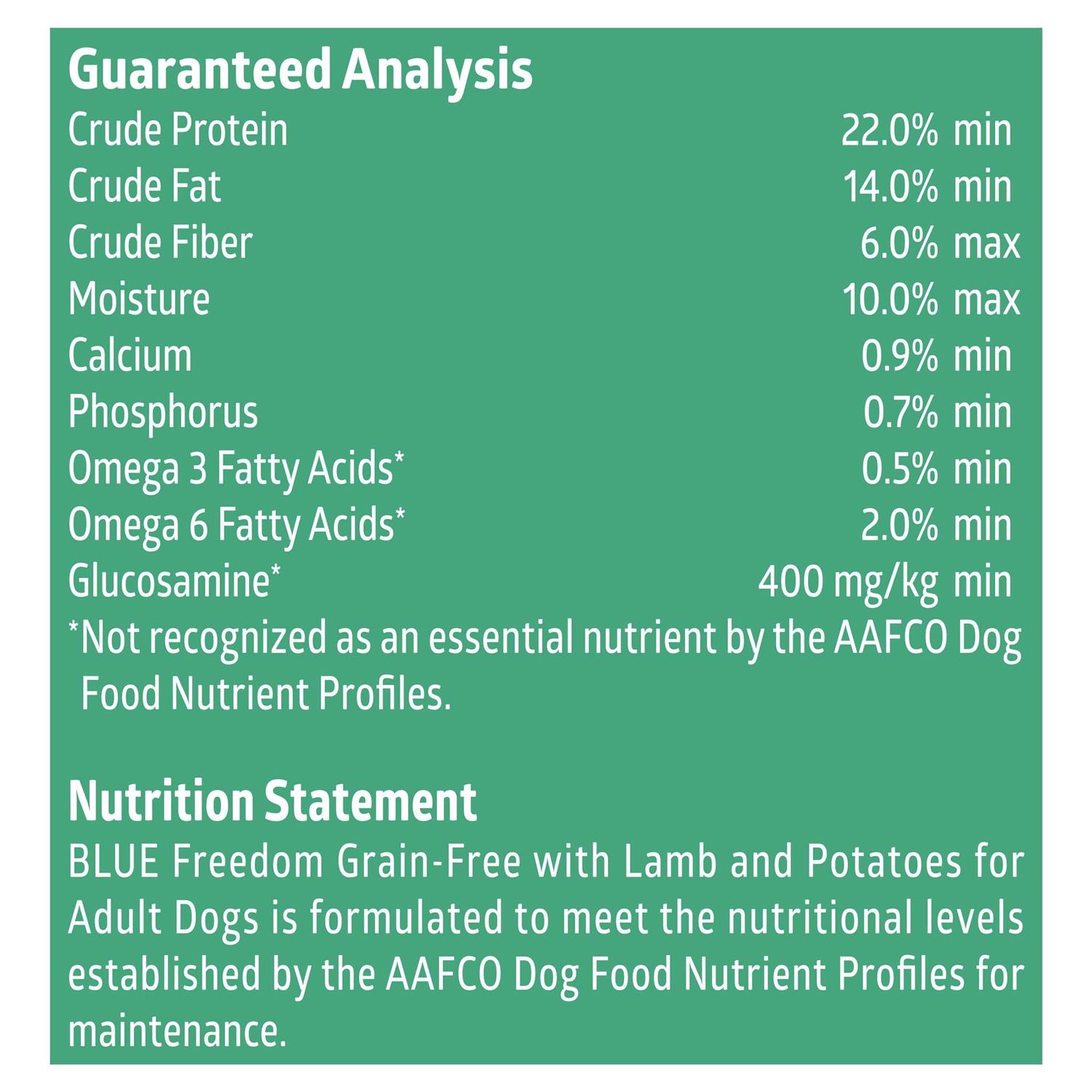 Guaranteed Analysis

Crude Protein 22.0% min
Crude Fat 14.0% min
Crude Fiber 6.0% max
Moisture 10.0% max
Calcium 0.9% min
Phosphorus 0.7% min
Omega 3 Fatty Acids* 0.5% min
Omega 6 Fatty Acids* 2.0% min
Glucosamine* 400 mg/kg min

*Not recognized as an essential nutrient by the AAFCO Dog Food Nutrient Profiles.

Nutrition Statement

BLUE Freedom Grain-Free with Lamb and Potatoes for Adult Dogs is formulated to meet the nutritional levels established by the AAFCO Dog Food Nutrient Profiles for maintenance.